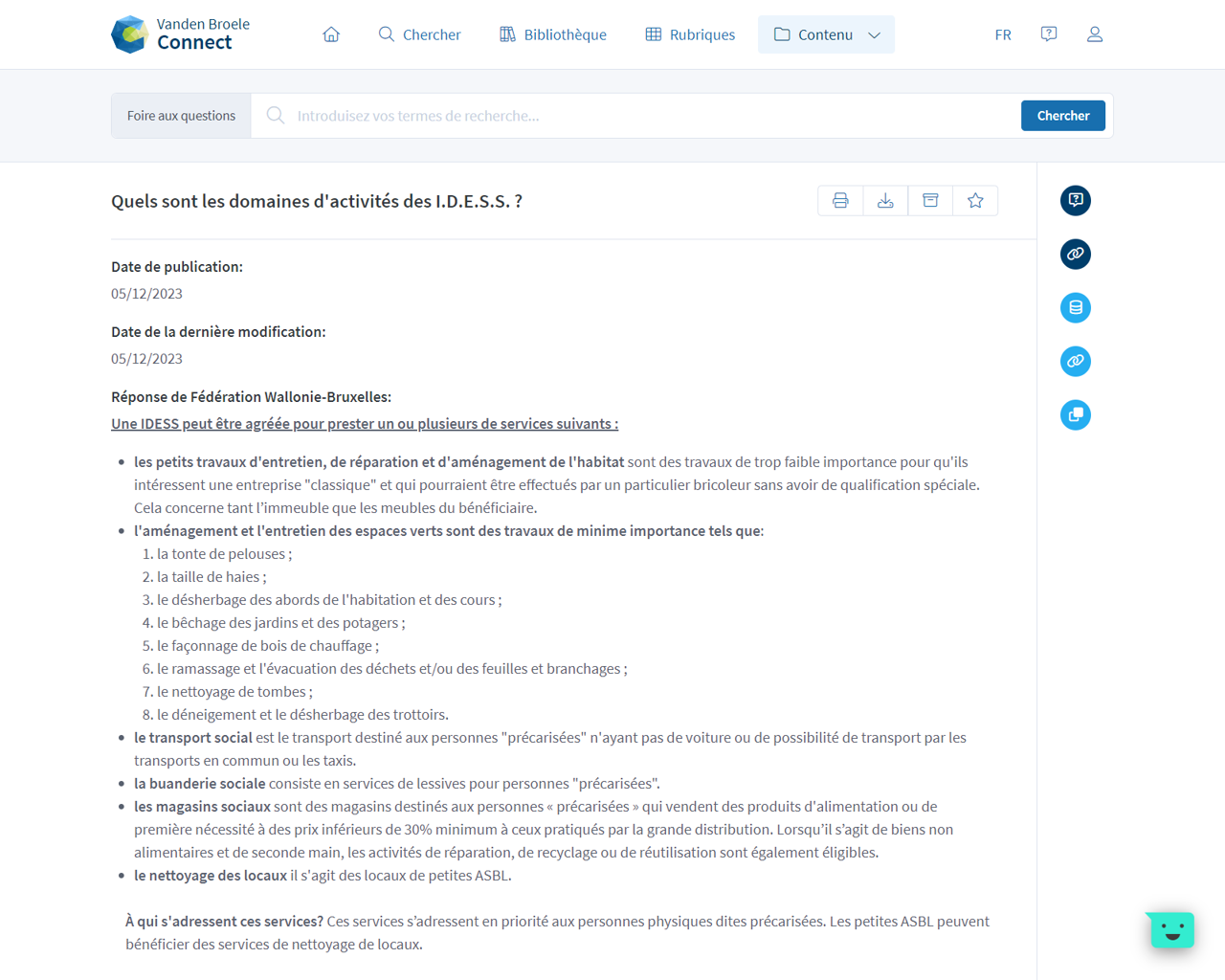 Vanden Broele Connect

Chercher Bibliothèque Rubriques Contenu FR

Foire aux questions Introduisez vos termes de recherche... Chercher

Quels sont les domaines d'activités des I.D.E.S.S. ?

Date de publication:

05/12/2023

Date de la dernière modification:

05/12/2023

Réponse de Fédération Wallonie-Bruxelles:

Une IDESS peut être agréée pour prester un ou plusieurs de services suivants :

- les petits travaux d'entretien, de réparation et d'aménagement de l'habitat sont des travaux de trop faible importance pour qu'ils intéressent une entreprise "classique" et qui pourraient être effectués par un particulier bricoleur sans avoir de qualification spéciale. Cela concerne tant l'immeuble que les meubles du bénéficiaire.
- l'aménagement et l'entretien des espaces verts sont des travaux de minime importance tels que:
 1. la tonte de pelouses ;
 2. la taille de haies ;
 3. le désherbage des abords de l'habitation et des cours ;
 4. le bêchage des jardins et des potagers ;
 5. le façonnage de bois de chauffage ;
 6. le ramassage et l'évacuation des déchets et/ou des feuilles et branchages ;
 7. le nettoyage de tombes ;
 8. le déneigement et le désherbage des trottoirs.
- le transport social est le transport destiné aux personnes "précarisées" n'ayant pas de voiture ou de possibilité de transport par les transports en commun ou les taxis.
- la buanderie sociale consiste en services de lessives pour personnes "précarisées".
- les magasins sociaux sont des magasins destinés aux personnes « précarisées » qui vendent des produits d'alimentation ou de première nécessité à des prix inférieurs de 30% minimum à ceux pratiqués par la grande distribution. Lorsqu'il s'agit de biens non alimentaires et de seconde main, les activités de réparation, de recyclage ou de réutilisation sont également éligibles.
- le nettoyage des locaux il s'agit des locaux de petites ASBL.

À qui s'adressent ces services? Ces services s'adressent en priorité aux personnes physiques dites précarisées. Les petites ASBL peuvent bénéficier des services de nettoyage de locaux.